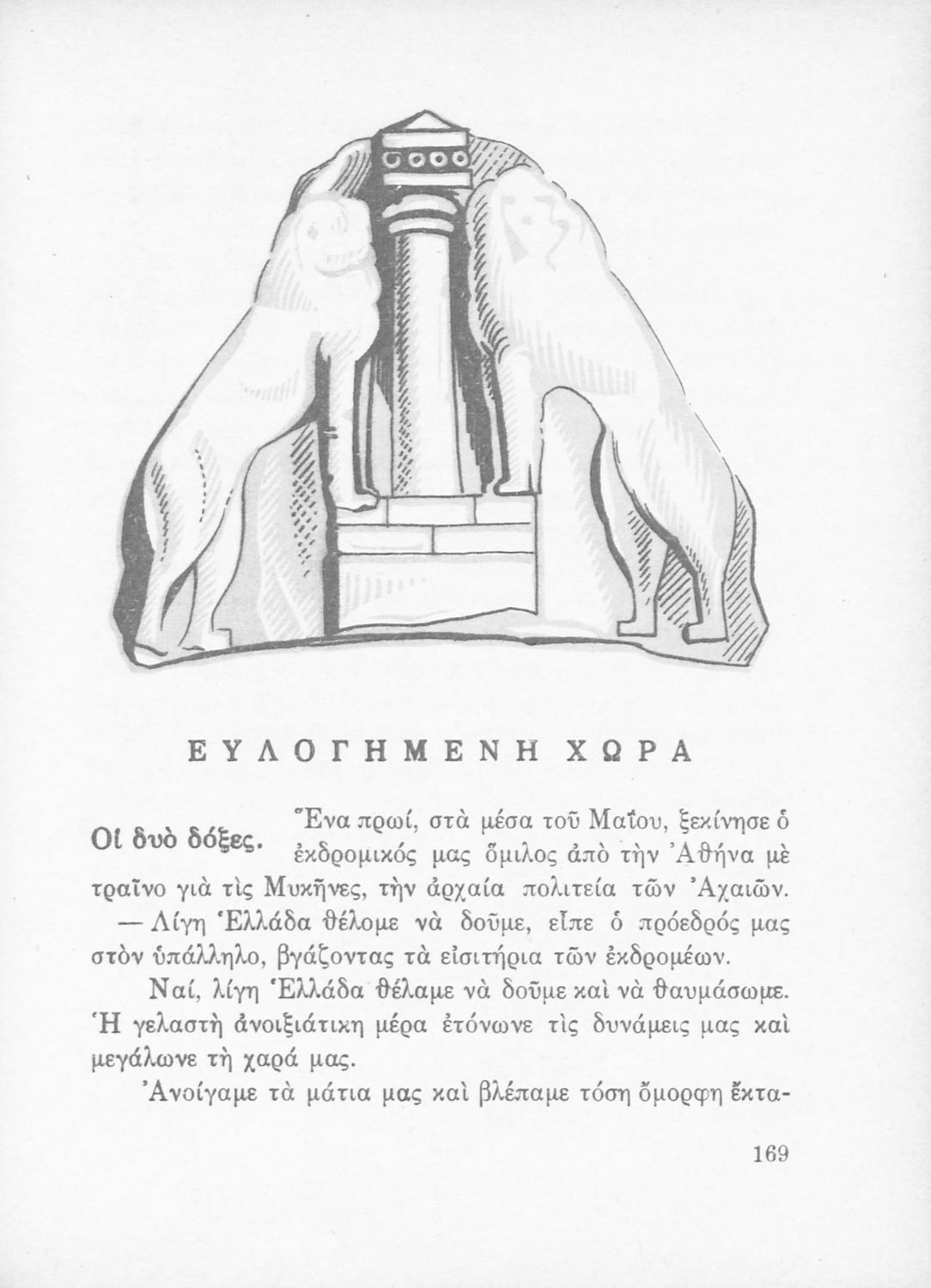 ΕΥΛΟΓΗΜΕΝΗ ΧΩΡΑ

Οἱ δυὸ δόξες. Ἕνα πρωί, στὰ μέσα τοῦ Μαΐου, ξεκίνησε ὁ ἐκδρομικός μας ὅμιλος ἀπὸ τὴν Ἀθήνα μὲ τραῖνο γιὰ τὶς Μυκῆνες, τὴν ἀρχαία πολιτεία τῶν Ἀχαιῶν.

— Λίγη Ἑλλάδα θέλομε νὰ δοῦμε, εἶπε ὁ πρόεδρός μας στὸν ὑπάλληλο, βγάζοντας τὰ εἰσιτήρια τῶν ἐκδρομέων.

Ναί, λίγη Ἑλλάδα θέλαμε νὰ δοῦμε καὶ νὰ θαυμάσωμε. Ἡ γελαστὴ ἀνοιξιάτικη μέρα ἐτόνωνε τὶς δυνάμεις μας καὶ μεγάλωνε τὴ χαρά μας.

Ἀνοίγαμε τὰ μάτια μας καὶ βλέπαμε τόση ὄμορφη ἔκτα-

169